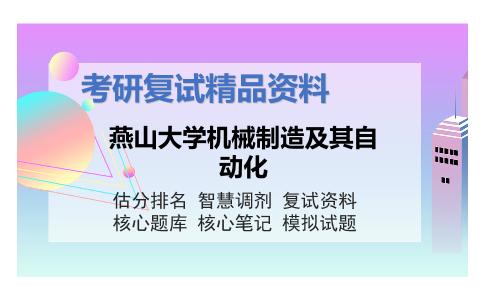 考研复试精品资料

燕山大学机械制造及其自动化

估分排名 智慧调剂 复试资料
核心题库 核心笔记 模拟试题